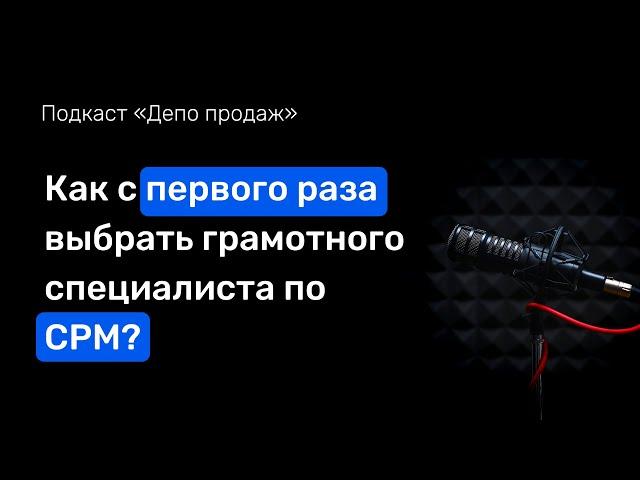 Подкаст «Депо продаж»

Как с первого раза выбрать грамотного специалиста по СРМ?